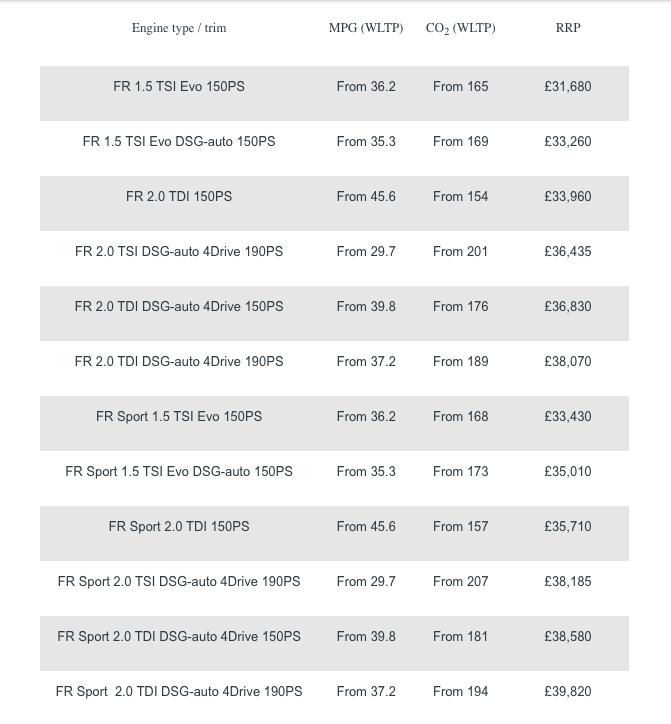 | Engine type / trim | MPG (WLTP) | $CO_2$ (WLTP) | RRP |
|---|---|---|---|
| FR 1.5 TSI Evo 150PS | From 36.2 | From 165 | £31,680 |
| FR 1.5 TSI Evo DSG-auto 150PS | From 35.3 | From 169 | £33,260 |
| FR 2.0 TDI 150PS | From 45.6 | From 154 | £33,960 |
| FR 2.0 TSI DSG-auto 4Drive 190PS | From 29.7 | From 201 | £36,435 |
| FR 2.0 TDI DSG-auto 4Drive 150PS | From 39.8 | From 176 | £36,830 |
| FR 2.0 TDI DSG-auto 4Drive 190PS | From 37.2 | From 189 | £38,070 |
| FR Sport 1.5 TSI Evo 150PS | From 36.2 | From 168 | £33,430 |
| FR Sport 1.5 TSI Evo DSG-auto 150PS | From 35.3 | From 173 | £35,010 |
| FR Sport 2.0 TDI 150PS | From 45.6 | From 157 | £35,710 |
| FR Sport 2.0 TSI DSG-auto 4Drive 190PS | From 29.7 | From 207 | £38,185 |
| FR Sport 2.0 TDI DSG-auto 4Drive 150PS | From 39.8 | From 181 | £38,580 |
| FR Sport  2.0 TDI DSG-auto 4Drive 190PS | From 37.2 | From 194 | £39,820 |